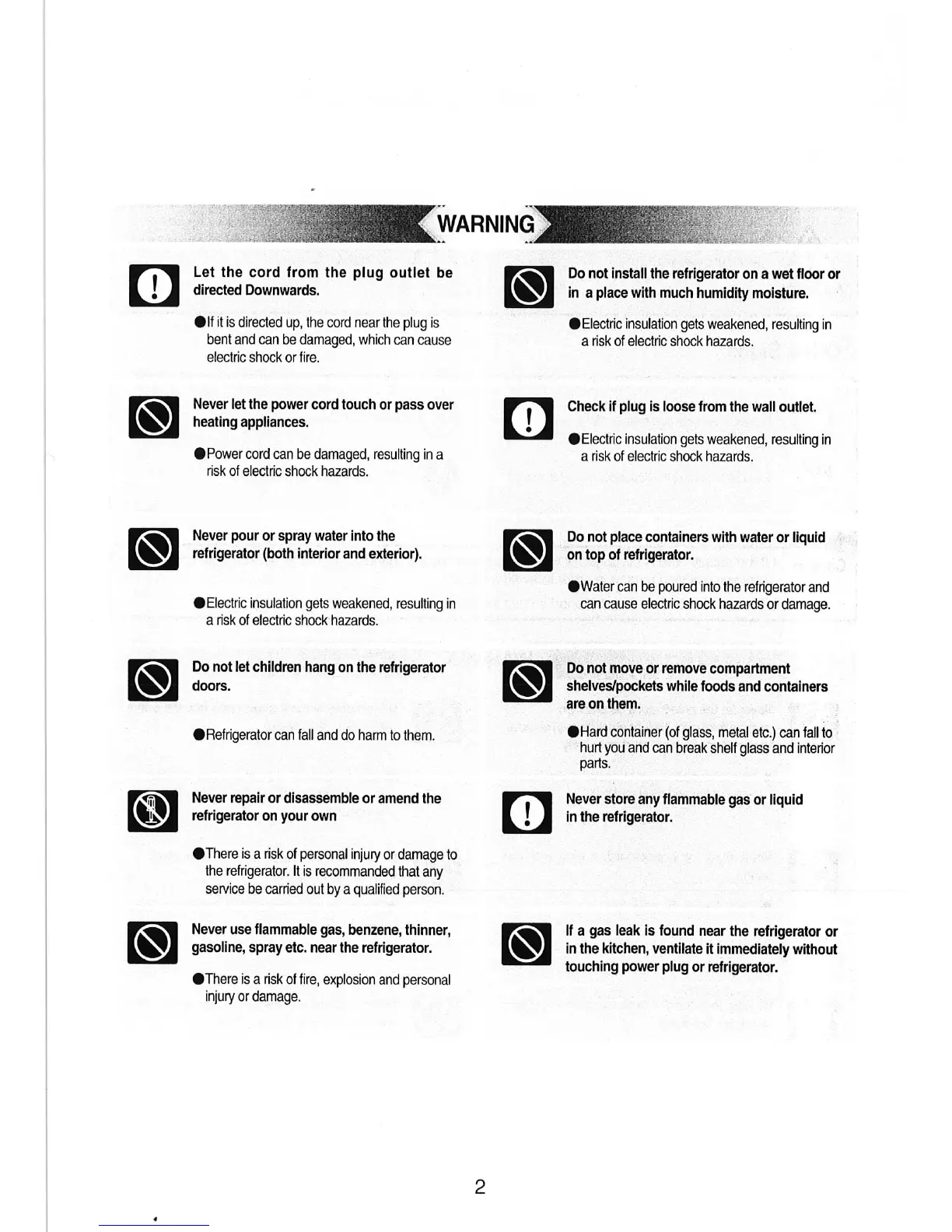 WARNING

Let the cord from the plug outlet be directed Downwards.

●If it is directed up, the cord near the plug is bent and can be damaged, which can cause electric shock or fire.

Never let the power cord touch or pass over heating appliances.

●Power cord can be damaged, resulting in a risk of electric shock hazards.

Never pour or spray water into the refrigerator (both interior and exterior).

●Electric insulation gets weakened, resulting in a risk of electric shock hazards.

Do not let children hang on the refrigerator doors.

●Refrigerator can fall and do harm to them.

Never repair or disassemble or amend the refrigerator on your own

●There is a risk of personal injury or damage to the refrigerator. It is recommanded that any service be carried out by a qualified person.

Never use flammable gas, benzene, thinner, gasoline, spray etc. near the refrigerator.

●There is a risk of fire, explosion and personal injury or damage.

Do not install the refrigerator on a wet floor or in a place with much humidity moisture.

●Electric insulation gets weakened, resulting in a risk of electric shock hazards.

Check if plug is loose from the wall outlet.

●Electric insulation gets weakened, resulting in a risk of electric shock hazards.

Do not place containers with water or liquid on top of refrigerator.

●Water can be poured into the refrigerator and can cause electric shock hazards or damage.

Do not move or remove compartment shelves/pockets while foods and containers are on them.

●Hard container (of glass, metal etc.) can fall to hurt you and can break shelf glass and interior parts.

Never store any flammable gas or liquid in the refrigerator.

If a gas leak is found near the refrigerator or in the kitchen, ventilate it immediately without touching power plug or refrigerator.

2